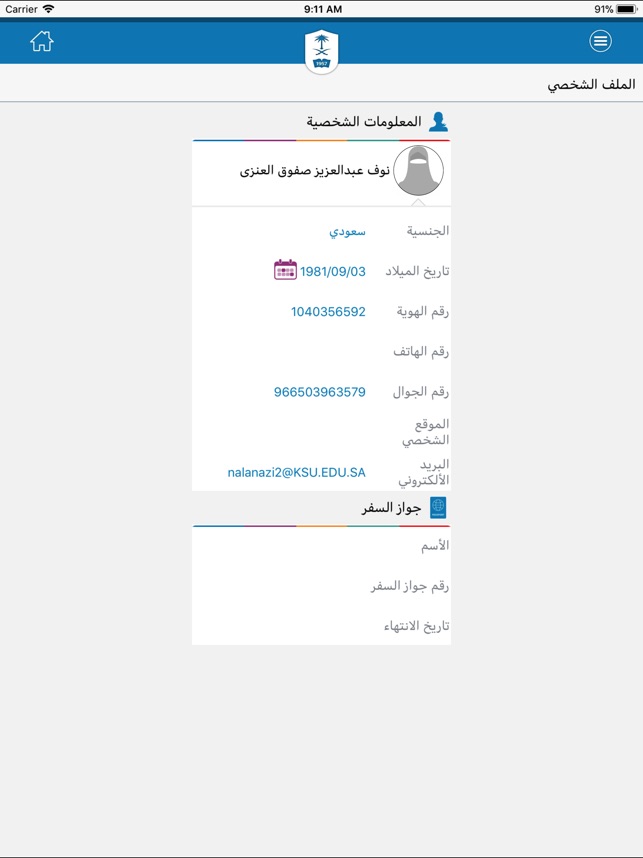 Carrier 9:11 AM 91%

1957

الملف الشخصي

المعلومات الشخصية

نوف عبدالعزيز صفوق العنزى

الجنسية سعودي

تاريخ الميلاد 1981/09/03

رقم الهوية 1040356592

رقم الهاتف

رقم الجوال 966503963579

الموقع الشخصي

البريد الألكتروني nalanazi2@KSU.EDU.SA

جواز السفر

الأسم

رقم جواز السفر

تاريخ الانتهاء